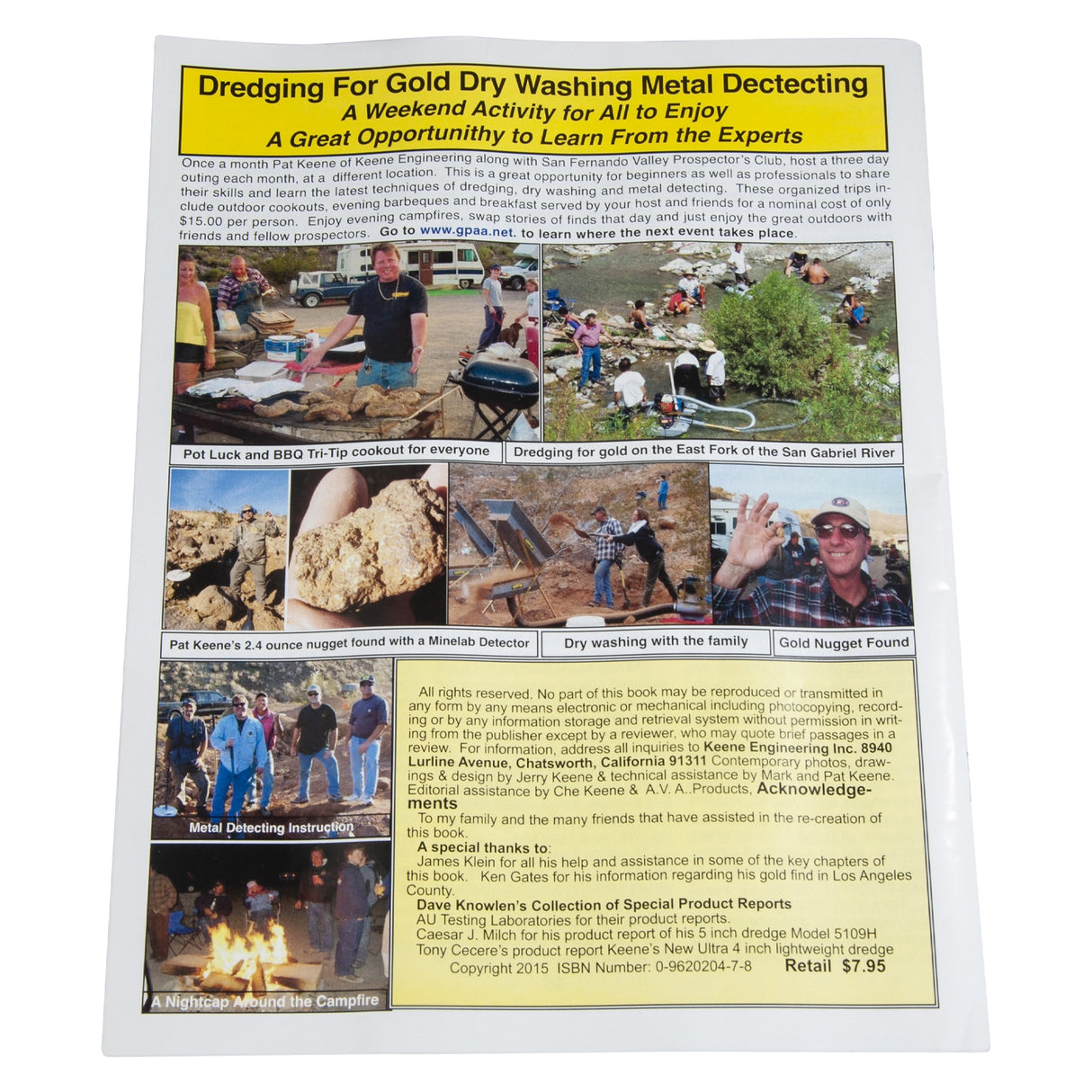 Dredging For Gold Dry Washing Metal Dectecting
A Weekend Activity for All to Enjoy
A Great Opportunithy to Learn From the Experts

Once a month Pat Keene of Keene Engineering along with San Fernando Valley Prospector's Club, host a three day outing each month, at a different location. This is a great opportunity for beginners as well as professionals to share their skills and learn the latest techniques of dredging, dry washing and metal detecting. These organized trips include outdoor cookouts, evening barbeques and breakfast served by your host and friends for a nominal cost of only $15.00 per person. Enjoy evening campfires, swap stories of finds that day and just enjoy the great outdoors with friends and fellow prospectors. Go to www.gpaa.net. to learn where the next event takes place.

Pot Luck and BBQ Tri-Tip cookout for everyone

Dredging for gold on the East Fork of the San Gabriel River

Pat Keene's 2.4 ounce nugget found with a Minelab Detector

Dry washing with the family

Gold Nugget Found

Metal Detecting Instruction

A Nightcap Around the Campfire

All rights reserved. No part of this book may be reproduced or transmitted in any form by any means electronic or mechanical including photocopying, recording or by any information storage and retrieval system without permission in writing from the publisher except by a reviewer, who may quote brief passages in a review. For information, address all inquiries to Keene Engineering Inc. 8940 Lurline Avenue, Chatsworth, California 91311 Contemporary photos, drawings & design by Jerry Keene & technical assistance by Mark and Pat Keene. Editorial assistance by Che Keene & A.V. A..Products, Acknowledgements

To my family and the many friends that have assisted in the re-creation of this book.

A special thanks to:
James Klein for all his help and assistance in some of the key chapters of this book. Ken Gates for his information regarding his gold find in Los Angeles County.

Dave Knowlen's Collection of Special Product Reports
AU Testing Laboratories for their product reports.
Caesar J. Milch for his product report of his 5 inch dredge Model 5109H
Tony Cecere's product report Keene's New Ultra 4 inch lightweight dredge
Copyright 2015 ISBN Number: 0-9620204-7-8 Retail $7.95